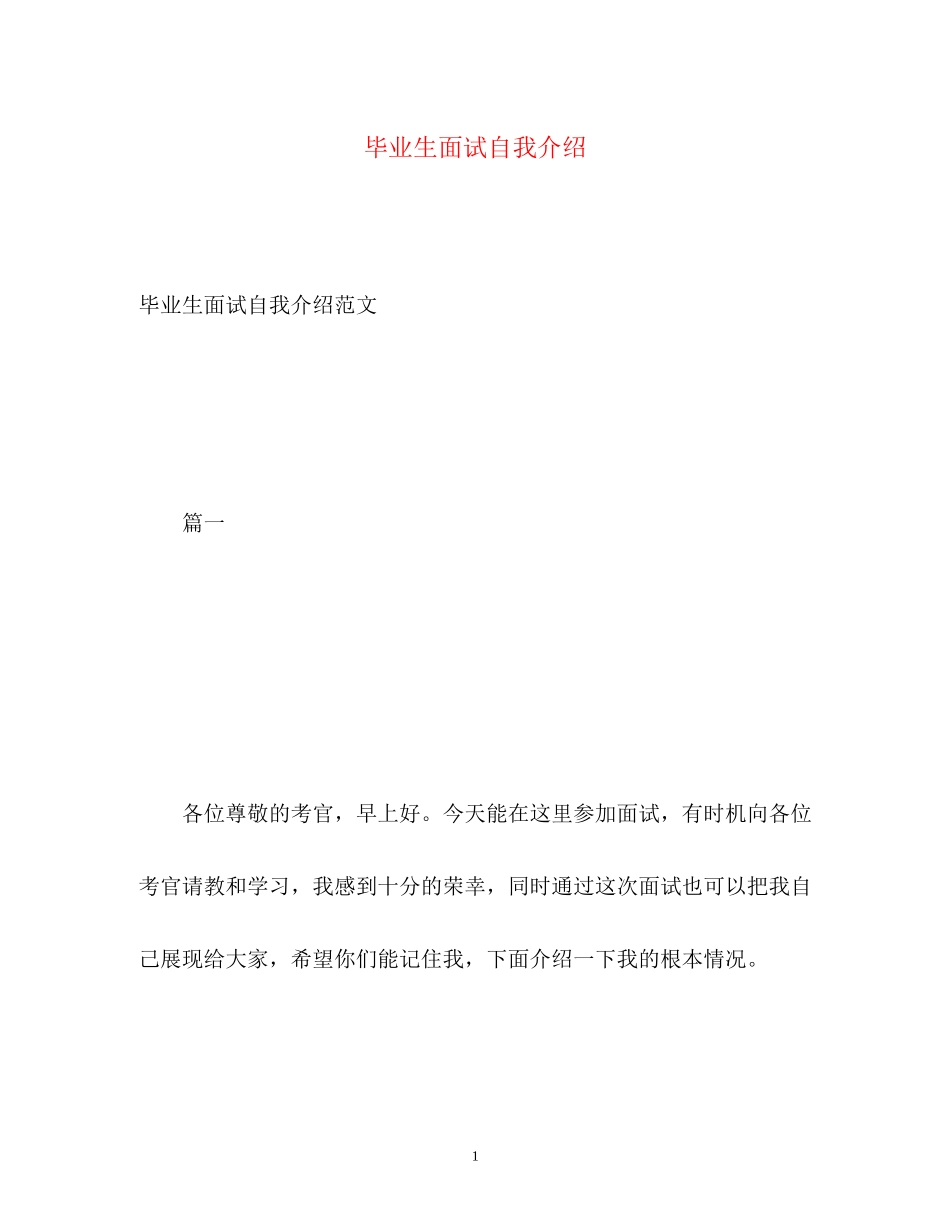 毕业生面试自我介绍

毕业生面试自我介绍范文

篇一

各位尊敬的考官，早上好。今天能在这里参加面试，有时机向各位考官请教和学习，我感到十分的荣幸，同时通过这次面试也可以把我自己展现给大家，希望你们能记住我，下面介绍一下我的根本情况。

1